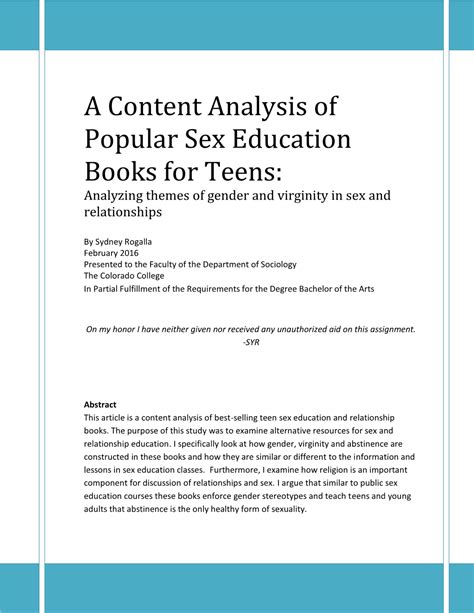 A Content Analysis of Popular Sex Education Books for Teens:

Analyzing themes of gender and virginity in sex and relationships

By Sydney Rogalla
February 2016
Presented to the Faculty of the Department of Sociology
The Colorado College
In Partial Fulfillment of the Requirements for the Degree Bachelor of the Arts

On my honor I have neither given nor received any unauthorized aid on this assignment.
-SYR

Abstract
This article is a content analysis of best-selling teen sex education and relationship books. The purpose of this study was to examine alternative resources for sex and relationship education. I specifically look at how gender, virginity and abstinence are constructed in these books and how they are similar or different to the information and lessons in sex education classes. Furthermore, I examine how religion is an important component for discussion of relationships and sex. I argue that similar to public sex education courses these books enforce gender stereotypes and teach teens and young adults that abstinence is the only healthy form of sexuality.